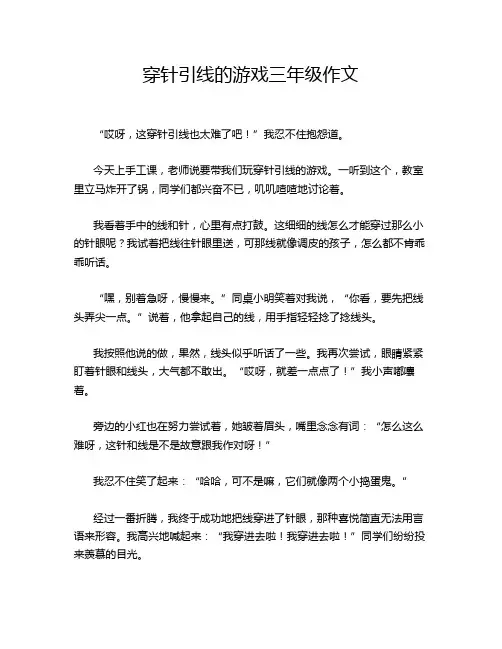 穿针引线的游戏三年级作文

“哎呀，这穿针引线也太难了吧！”我忍不住抱怨道。

今天上手工课，老师说要带我们玩穿针引线的游戏。一听到这个，教室里立马炸开了锅，同学们都兴奋不已，叽叽喳喳地讨论着。

我看着手中的线和针，心里有点打鼓。这细细的线怎么才能穿过那么小的针眼呢？我试着把线往针眼里送，可那线就像调皮的孩子，怎么都不肯乖乖听话。

“嘿，别着急呀，慢慢来。”同桌小明笑着对我说，“你看，要先把线头弄尖一点。”说着，他拿起自己的线，用手指轻轻捻了捻线头。

我按照他说的做，果然，线头似乎听话了一些。我再次尝试，眼睛紧紧盯着针眼和线头，大气都不敢出。“哎呀，就差一点点了！”我小声嘟囔着。

旁边的小红也在努力尝试着，她皱着眉头，嘴里念念有词：“怎么这么难呀，这针和线是不是故意跟我作对呀！”

我忍不住笑了起来：“哈哈，可不是嘛，它们就像两个小捣蛋鬼。”

经过一番折腾，我终于成功地把线穿进了针眼，那种喜悦简直无法用言语来形容。我高兴地喊起来：“我穿进去啦！我穿进去啦！”同学们纷纷投来羡慕的目光。